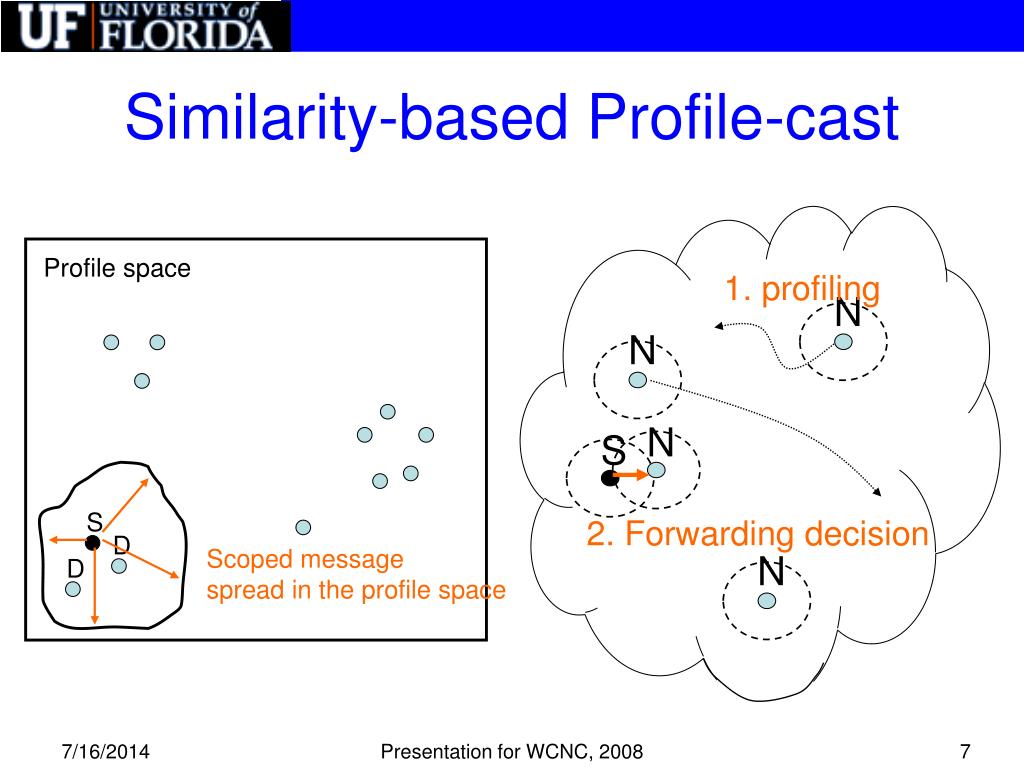 UF UNIVERSITY of FLORIDA

Similarity-based Profile-cast

Profile space

S
D
D

Scoped message spread in the profile space

1. profiling
N
N
S
N
2. Forwarding decision
N

7/16/2014
Presentation for WCNC, 2008
7